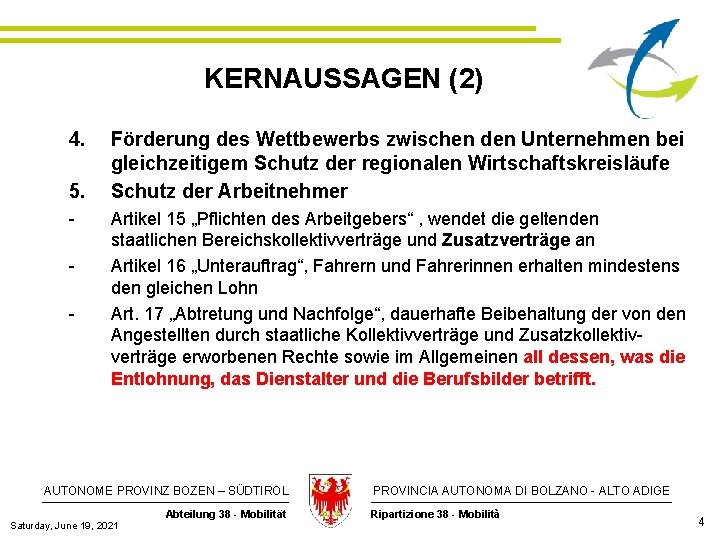 KERNAUSSAGEN (2)

4. Förderung des Wettbewerbs zwischen den Unternehmen bei gleichzeitigem Schutz der regionalen Wirtschaftskreisläufe

5. Schutz der Arbeitnehmer

- Artikel 15 „Pflichten des Arbeitgebers“ , wendet die geltenden staatlichen Bereichskollektivverträge und Zusatzverträge an

- Artikel 16 „Unterauftrag“, Fahrern und Fahrerinnen erhalten mindestens den gleichen Lohn

- Art. 17 „Abtretung und Nachfolge“, dauerhafte Beibehaltung der von den Angestellten durch staatliche Kollektivverträge und Zusatzkollektivverträge erworbenen Rechte sowie im Allgemeinen all dessen, was die Entlohnung, das Dienstalter und die Berufsbilder betrifft.

AUTONOME PROVINZ BOZEN – SÜDTIROL
Abteilung 38 - Mobilität

PROVINCIA AUTONOMA DI BOLZANO - ALTO ADIGE
Ripartizione 38 - Mobilità

Saturday, June 19, 2021

4